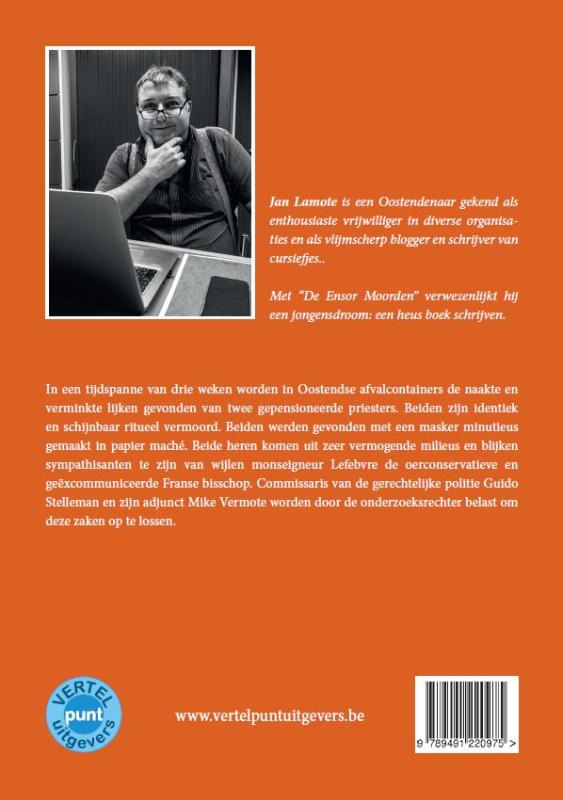 Jan Lamote is een Oostendenaar gekend als enthousiaste vrijwilliger in diverse organisaties en als vlijmscherp blogger en schrijver van cursiefjes..

Met "De Ensor Moorden" verwezenlijkt hij een jongensdroom: een heus boek schrijven.

In een tijdspanne van drie weken worden in Oostendse afvalcontainers de naakte en verminkte lijken gevonden van twee gepensioneerde priesters. Beiden zijn identiek en schijnbaar ritueel vermoord. Beiden werden gevonden met een masker minutieus gemaakt in papier maché. Beide heren komen uit zeer vermogende milieus en blijken sympathisanten te zijn van wijlen monseigneur Lefebvre de oerconservatieve en geëxcommuniceerde Franse bisschop. Commissaris van de gerechtelijke politie Guido Stelleman en zijn adjunct Mike Vermote worden door de onderzoeksrechter belast om deze zaken op te lossen.

VERTEL punt uitgevers

www.vertelpuntuitgevers.be

9 789491 220975 >